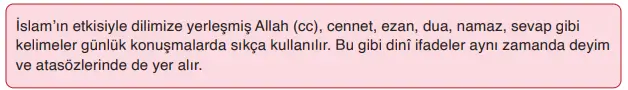 İslam'ın etkisiyle dilimize yerleşmiş Allah (cc), cennet, ezan, dua, namaz, sevap gibi kelimeler günlük konuşmalarda sıkça kullanılır. Bu gibi dinî ifadeler aynı zamanda deyim ve atasözlerinde de yer alır.